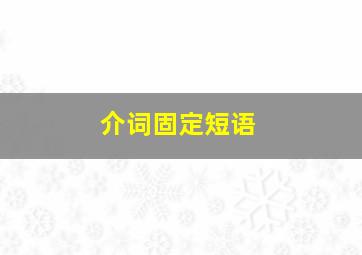 介词固定短语